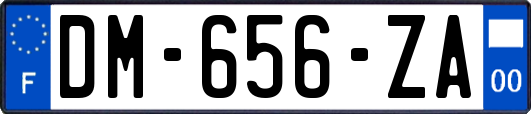 F

DM-656-ZA

00